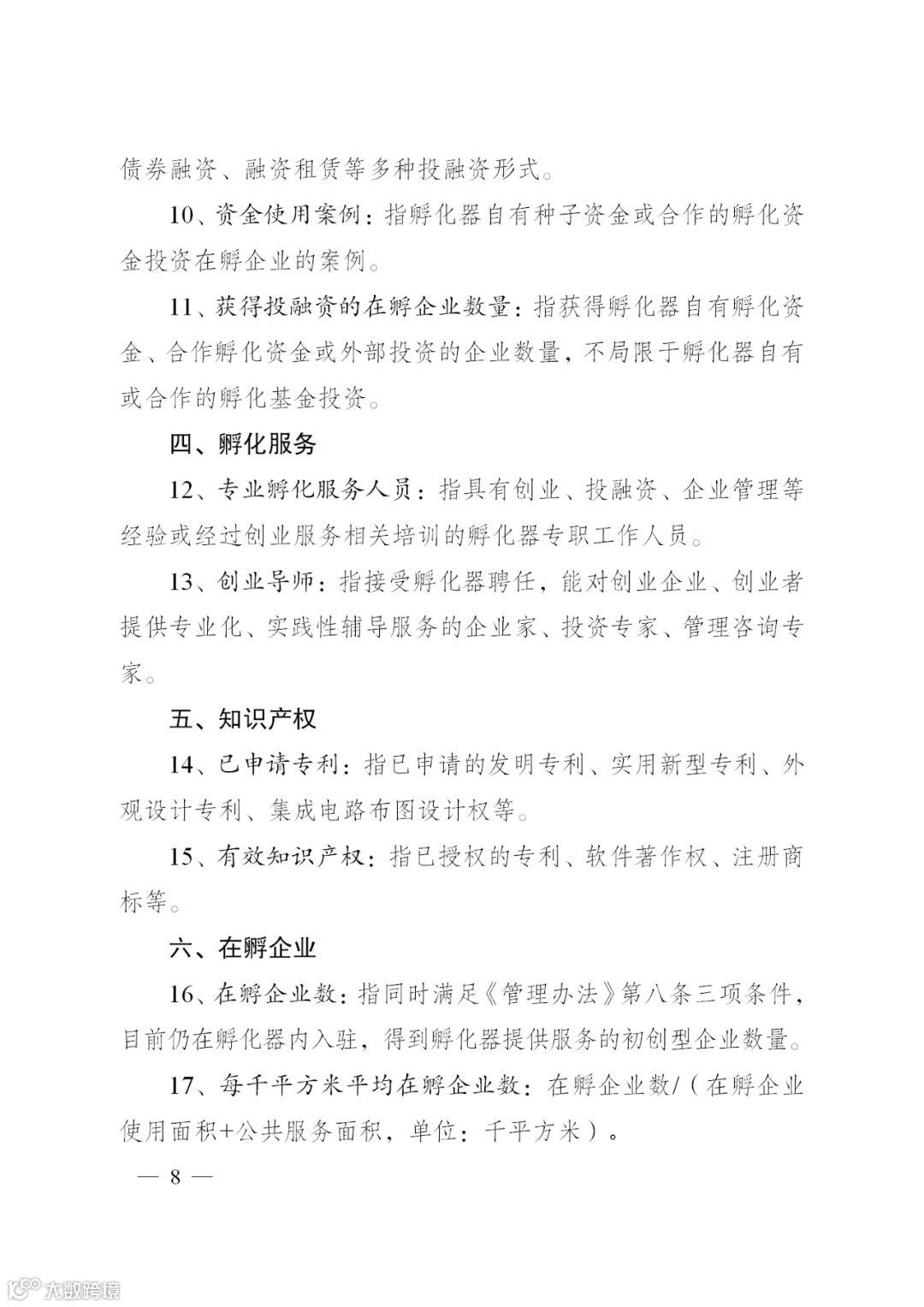 债券融资、融资租赁等多种投融资形式。

10、资金使用案例：指孵化器自有种子资金或合作的孵化资金投资在孵企业的案例。

11、获得投融资的在孵企业数量：指获得孵化器自有孵化资金、合作孵化资金或外部投资的企业数量，不局限于孵化器自有或合作的孵化基金投资。

四、孵化服务

12、专业孵化服务人员：指具有创业、投融资、企业管理等经验或经过创业服务相关培训的孵化器专职工作人员。

13、创业导师：指接受孵化器聘任，能对创业企业、创业者提供专业化、实践性辅导服务的企业家、投资专家、管理咨询专家。

五、知识产权

14、已申请专利：指已申请的发明专利、实用新型专利、外观设计专利、集成电路布图设计权等。

15、有效知识产权：指已授权的专利、软件著作权、注册商标等。

六、在孵企业

16、在孵企业数：指同时满足《管理办法》第八条三项条件，目前仍在孵化器内入驻，得到孵化器提供服务的初创型企业数量。

17、每千平方米平均在孵企业数：在孵企业数/（在孵企业使用面积+公共服务面积，单位：千平方米）。

— 8 —

大数跨境